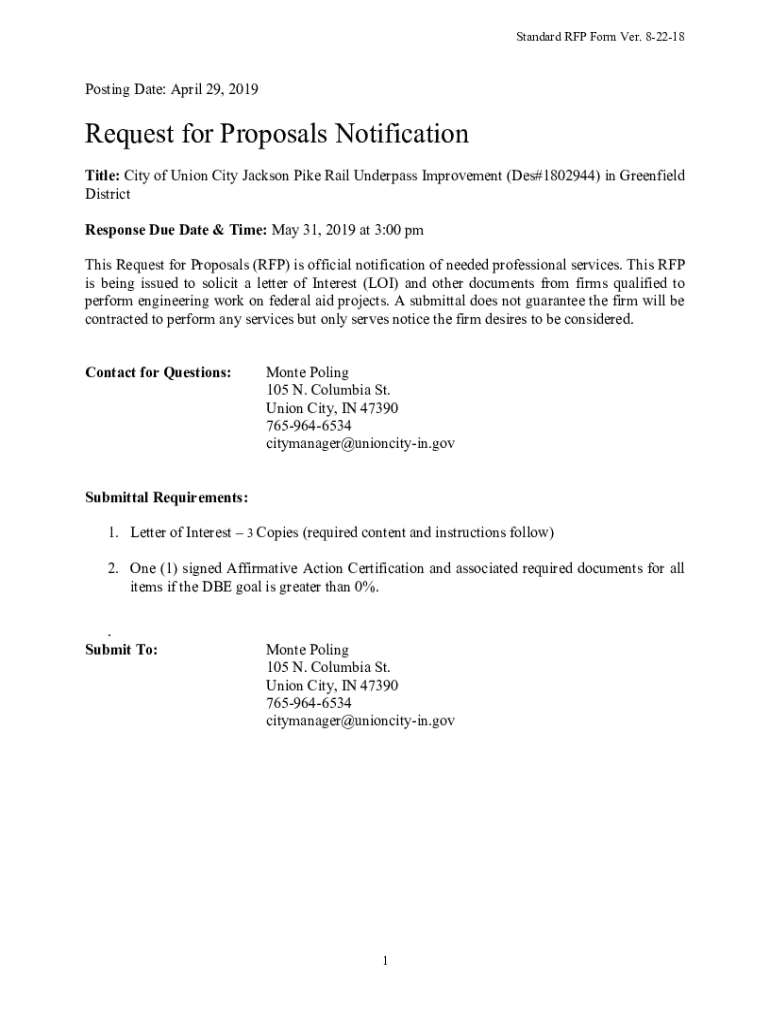 Standard RFP Form Ver. 8-22-18

Posting Date: April 29, 2019

Request for Proposals Notification

Title: City of Union City Jackson Pike Rail Underpass Improvement (Des#1802944) in Greenfield District

Response Due Date & Time: May 31, 2019 at 3:00 pm

This Request for Proposals (RFP) is official notification of needed professional services. This RFP is being issued to solicit a letter of Interest (LOI) and other documents from firms qualified to perform engineering work on federal aid projects. A submittal does not guarantee the firm will be contracted to perform any services but only serves notice the firm desires to be considered.

Contact for Questions: Monte Poling
105 N. Columbia St.
Union City, IN 47390
765-964-6534
citymanager@unioncity-in.gov

Submittal Requirements:

1. Letter of Interest – 3 Copies (required content and instructions follow)

2. One (1) signed Affirmative Action Certification and associated required documents for all items if the DBE goal is greater than 0%.

.
Submit To: Monte Poling
105 N. Columbia St.
Union City, IN 47390
765-964-6534
citymanager@unioncity-in.gov

1